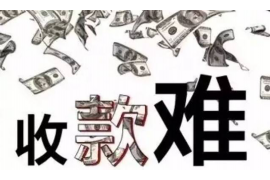 收款难